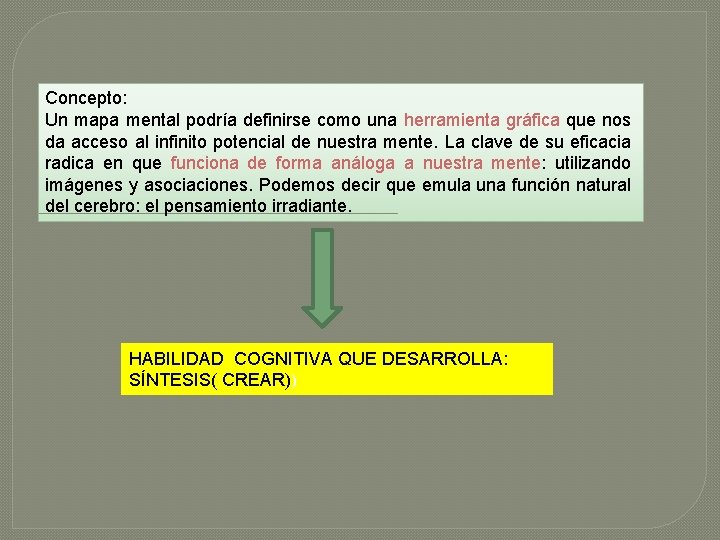 Concepto:
Un mapa mental podría definirse como una herramienta gráfica que nos da acceso al infinito potencial de nuestra mente. La clave de su eficacia radica en que funciona de forma análoga a nuestra mente: utilizando imágenes y asociaciones. Podemos decir que emula una función natural del cerebro: el pensamiento irradiante.

HABILIDAD COGNITIVA QUE DESARROLLA: SÍNTESIS( CREAR))